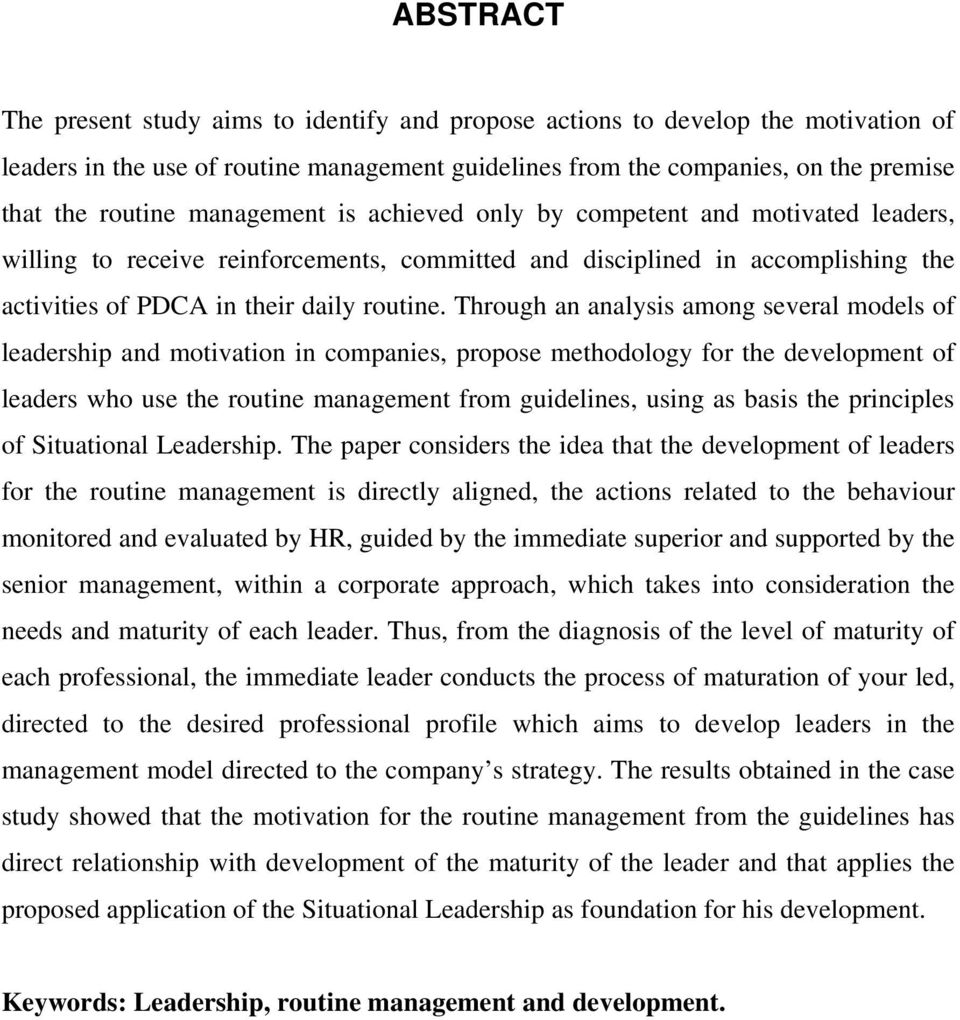 ABSTRACT

The present study aims to identify and propose actions to develop the motivation of leaders in the use of routine management guidelines from the companies, on the premise that the routine management is achieved only by competent and motivated leaders, willing to receive reinforcements, committed and disciplined in accomplishing the activities of PDCA in their daily routine. Through an analysis among several models of leadership and motivation in companies, propose methodology for the development of leaders who use the routine management from guidelines, using as basis the principles of Situational Leadership. The paper considers the idea that the development of leaders for the routine management is directly aligned, the actions related to the behaviour monitored and evaluated by HR, guided by the immediate superior and supported by the senior management, within a corporate approach, which takes into consideration the needs and maturity of each leader. Thus, from the diagnosis of the level of maturity of each professional, the immediate leader conducts the process of maturation of your led, directed to the desired professional profile which aims to develop leaders in the management model directed to the company's strategy. The results obtained in the case study showed that the motivation for the routine management from the guidelines has direct relationship with development of the maturity of the leader and that applies the proposed application of the Situational Leadership as foundation for his development.

Keywords: Leadership, routine management and development.